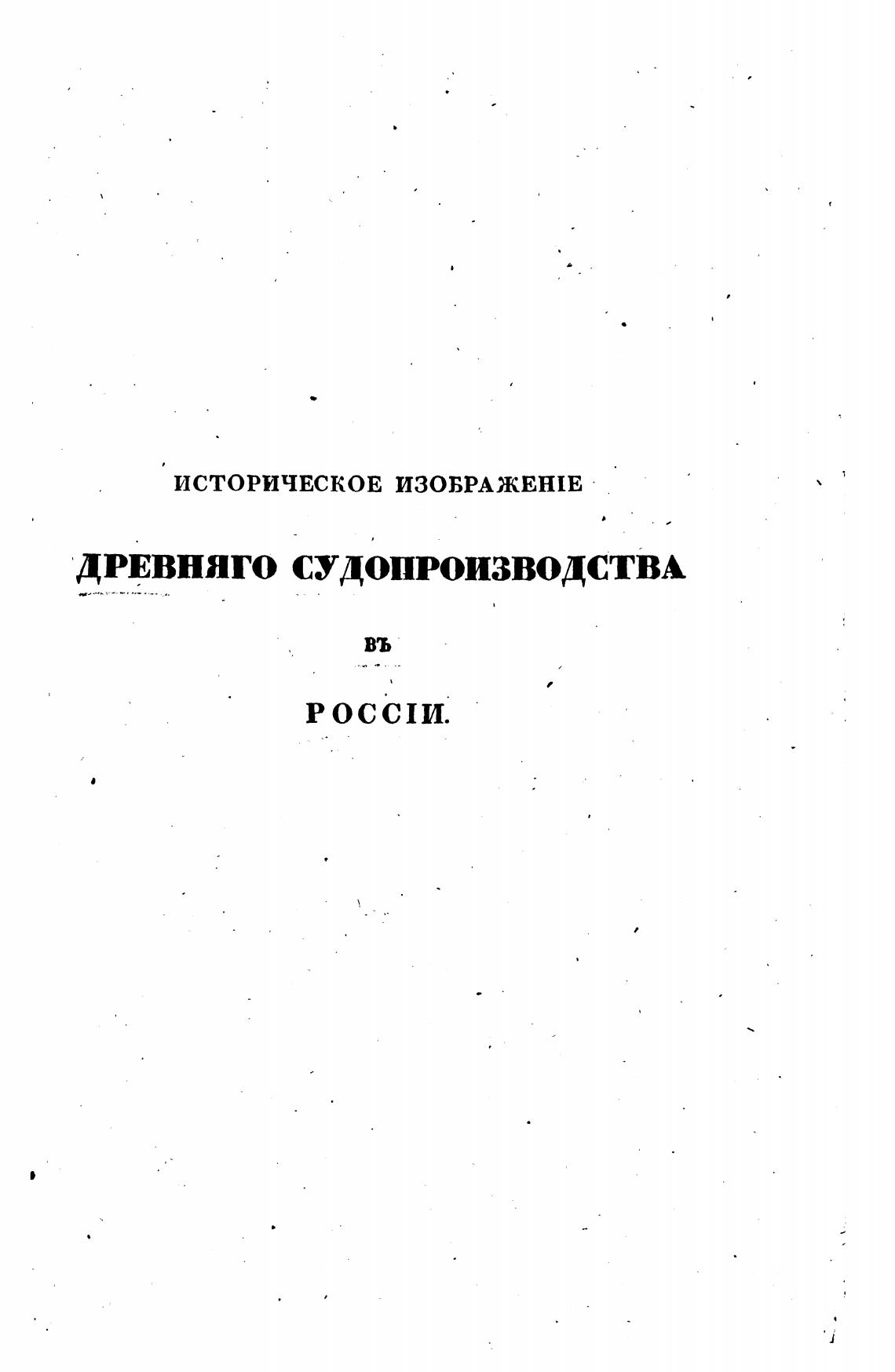 ИСТОРИЧЕСКОЕ ИЗОБРАЖЕНІЕ

ДРЕВНЯГО СУДОПРОИЗВОДСТВА

ВЪ

РОССІИ.